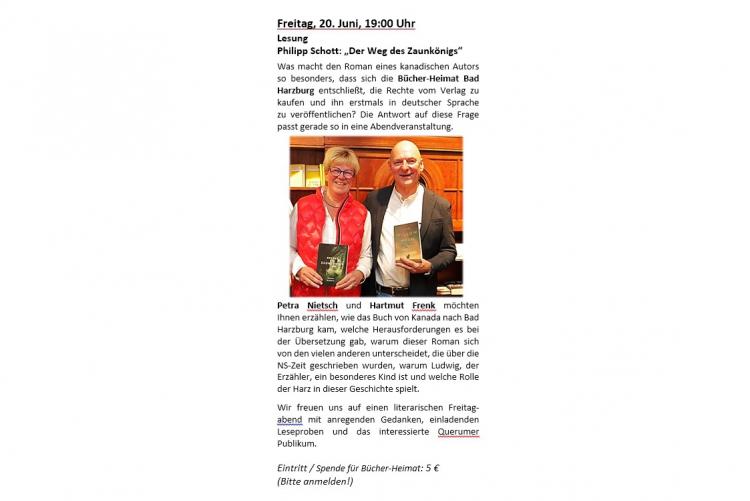 Freitag, 20. Juni, 19:00 Uhr
Lesung
Philipp Schott: „Der Weg des Zaunkönigs"

Was macht den Roman eines kanadischen Autors so besonders, dass sich die Bücher-Heimat Bad Harzburg entschließt, die Rechte vom Verlag zu kaufen und ihn erstmals in deutscher Sprache zu veröffentlichen? Die Antwort auf diese Frage passt gerade so in eine Abendveranstaltung.

Petra Nietsch und Hartmut Frenk möchten Ihnen erzählen, wie das Buch von Kanada nach Bad Harzburg kam, welche Herausforderungen es bei der Übersetzung gab, warum dieser Roman sich von den vielen anderen unterscheidet, die über die NS-Zeit geschrieben wurden, warum Ludwig, der Erzähler, ein besonderes Kind ist und welche Rolle der Harz in dieser Geschichte spielt.

Wir freuen uns auf einen literarischen Freitagabend mit anregenden Gedanken, einladenden Leseproben und das interessierte Querumer Publikum.

Eintritt / Spende für Bücher-Heimat: 5 €
(Bitte anmelden!)